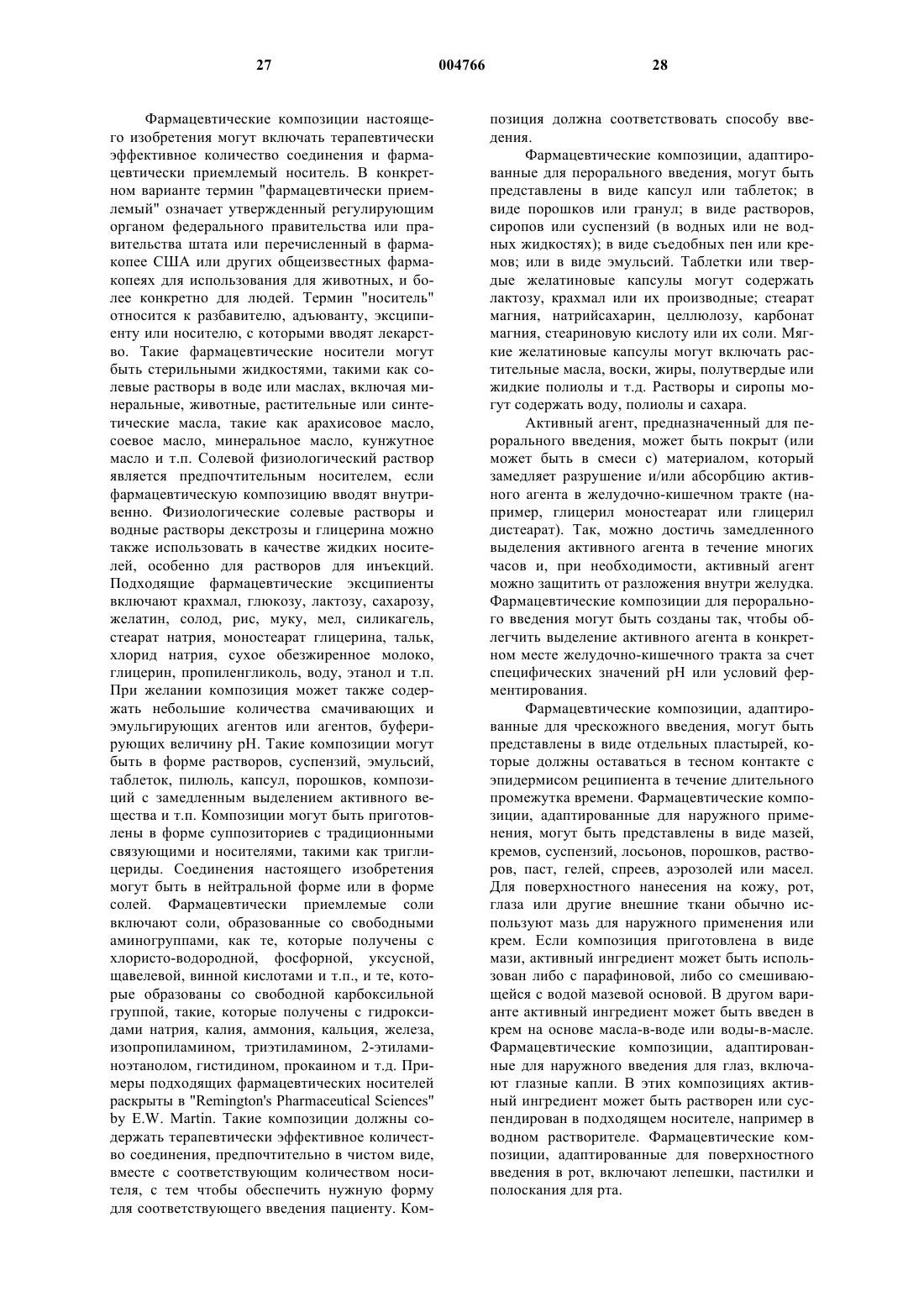 27 004766 28

Фармацевтические композиции настоящего изобретения могут включать терапевтически эффективное количество соединения и фармацевтически приемлемый носитель. В конкретном варианте термин "фармацевтически приемлемый" означает утвержденный регулирующим органом федерального правительства или правительства штата или перечисленный в фармакопее США или других общеизвестных фармакопеях для использования для животных, и более конкретно для людей. Термин "носитель" относится к разбавителю, адъюванту, эксципиенту или носителю, с которыми вводят лекарство. Такие фармацевтические носители могут быть стерильными жидкостями, такими как солевые растворы в воде или маслах, включая минеральные, животные, растительные или синтетические масла, такие как арахисовое масло, соевое масло, минеральное масло, кунжутное масло и т.п. Солевой физиологический раствор является предпочтительным носителем, если фармацевтическую композицию вводят внутривенно. Физиологические солевые растворы и водные растворы декстрозы и глицерина можно также использовать в качестве жидких носителей, особенно для растворов для инъекций. Подходящие фармацевтические эксципиенты включают крахмал, глюкозу, лактозу, сахарозу, желатин, солод, рис, муку, мел, силикагель, стеарат натрия, моностеарат глицерина, тальк, хлорид натрия, сухое обезжиренное молоко, глицерин, пропиленгликоль, воду, этанол и т.п. При желании композиция может также содержать небольшие количества смачивающих и эмульгирующих агентов или агентов, буферирующих величину pH. Такие композиции могут быть в форме растворов, суспензий, эмульсий, таблеток, пилюль, капсул, порошков, композиций с замедленным выделением активного вещества и т.п. Композиции могут быть приготовлены в форме суппозиториев с традиционными связующими и носителями, такими как триглицериды. Соединения настоящего изобретения могут быть в нейтральной форме или в форме солей. Фармацевтически приемлемые соли включают соли, образованные со свободными аминогруппами, как те, которые получены с хлористо-водородной, фосфорной, уксусной, щавелевой, винной кислотами и т.п., и те, которые образованы со свободной карбоксильной группой, такие, которые получены с гидроксидами натрия, калия, аммония, кальция, железа, изопропиламином, триэтиламином, 2-этиламиноэтанолом, гистидином, прокаином и т.д. Примеры подходящих фармацевтических носителей раскрыты в "Remington's Pharmaceutical Sciences" by E.W. Martin. Такие композиции должны содержать терапевтически эффективное количество соединения, предпочтительно в чистом виде, вместе с соответствующим количеством носителя, с тем чтобы обеспечить нужную форму для соответствующего введения пациенту. Композиция должна соответствовать способу введения.

Фармацевтические композиции, адаптированные для перорального введения, могут быть представлены в виде капсул или таблеток; в виде порошков или гранул; в виде растворов, сиропов или суспензий (в водных или не водных жидкостях); в виде съедобных пен или кремов; или в виде эмульсий. Таблетки или твердые желатиновые капсулы могут содержать лактозу, крахмал или их производные; стеарат магния, натрийсахарин, целлюлозу, карбонат магния, стеариновую кислоту или их соли. Мягкие желатиновые капсулы могут включать растительные масла, воски, жиры, полутвердые или жидкие полиолы и т.д. Растворы и сиропы могут содержать воду, полиолы и сахара.

Активный агент, предназначенный для перорального введения, может быть покрыт (или может быть в смеси с) материалом, который замедляет разрушение и/или абсорбцию активного агента в желудочно-кишечном тракте (например, глицерил моностеарат или глицерил дистеарат). Так, можно достичь замедленного выделения активного агента в течение многих часов и, при необходимости, активный агент можно защитить от разложения внутри желудка. Фармацевтические композиции для перорального введения могут быть созданы так, чтобы облегчить выделение активного агента в конкретном месте желудочно-кишечного тракта за счет специфических значений pH или условий ферментирования.

Фармацевтические композиции, адаптированные для чрескожного введения, могут быть представлены в виде отдельных пластырей, которые должны оставаться в тесном контакте с эпидермисом реципиента в течение длительного промежутка времени. Фармацевтические композиции, адаптированные для наружного применения, могут быть представлены в виде мазей, кремов, суспензий, лосьонов, порошков, растворов, паст, гелей, спреев, аэрозолей или масел. Для поверхностного нанесения на кожу, рот, глаза или другие внешние ткани обычно используют мазь для наружного применения или крем. Если композиция приготовлена в виде мази, активный ингредиент может быть использован либо с парафиновой, либо со смешивающейся с водой мазевой основой. В другом варианте активный ингредиент может быть введен в крем на основе масла-в-воде или воды-в-масле. Фармацевтические композиции, адаптированные для наружного введения для глаз, включают глазные капли. В этих композициях активный ингредиент может быть растворен или суспендирован в подходящем носителе, например в водном растворителе. Фармацевтические композиции, адаптированные для поверхностного введения в рот, включают лепешки, пастилки и полоскания для рта.